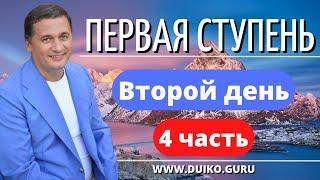 ПЕРВАЯ СТУПЕНЬ

Второй день

4 часть

WWW.DUIKO.GURU